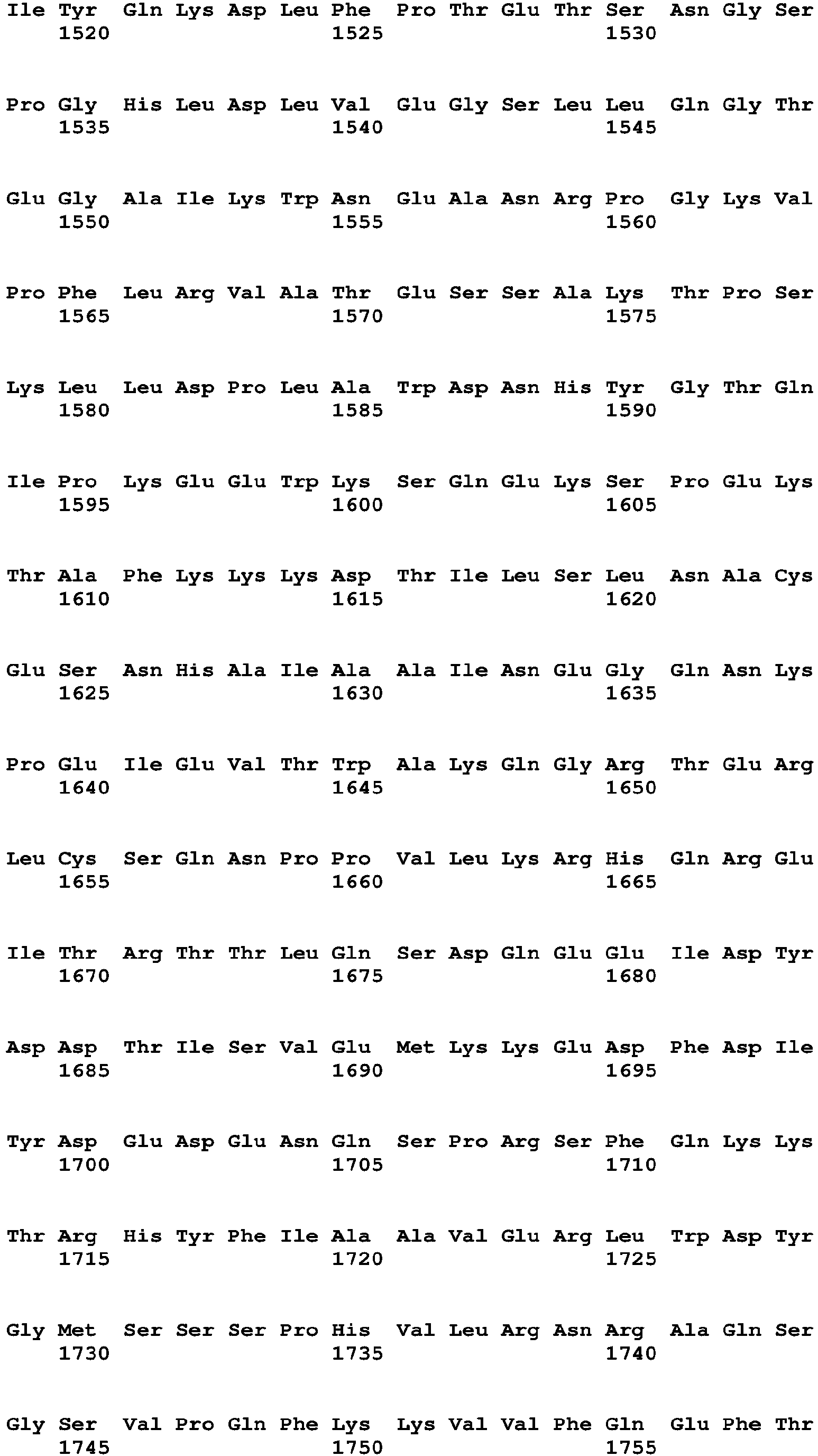 Ile Tyr Gln Lys Asp Leu Phe Pro Thr Glu Thr Ser Asn Gly Ser
1520 1525 1530

Pro Gly His Leu Asp Leu Val Glu Gly Ser Leu Leu Gln Gly Thr
1535 1540 1545

Glu Gly Ala Ile Lys Trp Asn Glu Ala Asn Arg Pro Gly Lys Val
1550 1555 1560

Pro Phe Leu Arg Val Ala Thr Glu Ser Ser Ala Lys Thr Pro Ser
1565 1570 1575

Lys Leu Leu Asp Pro Leu Ala Trp Asp Asn His Tyr Gly Thr Gln
1580 1585 1590

Ile Pro Lys Glu Glu Trp Lys Ser Gln Glu Lys Ser Pro Glu Lys
1595 1600 1605

Thr Ala Phe Lys Lys Lys Asp Thr Ile Leu Ser Leu Asn Ala Cys
1610 1615 1620

Glu Ser Asn His Ala Ile Ala Ala Ile Asn Glu Gly Gln Asn Lys
1625 1630 1635

Pro Glu Ile Glu Val Thr Trp Ala Lys Gln Gly Arg Thr Glu Arg
1640 1645 1650

Leu Cys Ser Gln Asn Pro Pro Val Leu Lys Arg His Gln Arg Glu
1655 1660 1665

Ile Thr Arg Thr Thr Leu Gln Ser Asp Gln Glu Glu Ile Asp Tyr
1670 1675 1680

Asp Asp Thr Ile Ser Val Glu Met Lys Lys Glu Asp Phe Asp Ile
1685 1690 1695

Tyr Asp Glu Asp Glu Asn Gln Ser Pro Arg Ser Phe Gln Lys Lys
1700 1705 1710

Thr Arg His Tyr Phe Ile Ala Ala Val Glu Arg Leu Trp Asp Tyr
1715 1720 1725

Gly Met Ser Ser Ser Pro His Val Leu Arg Asn Arg Ala Gln Ser
1730 1735 1740

Gly Ser Val Pro Gln Phe Lys Lys Val Val Phe Gln Glu Phe Thr
1745 1750 1755